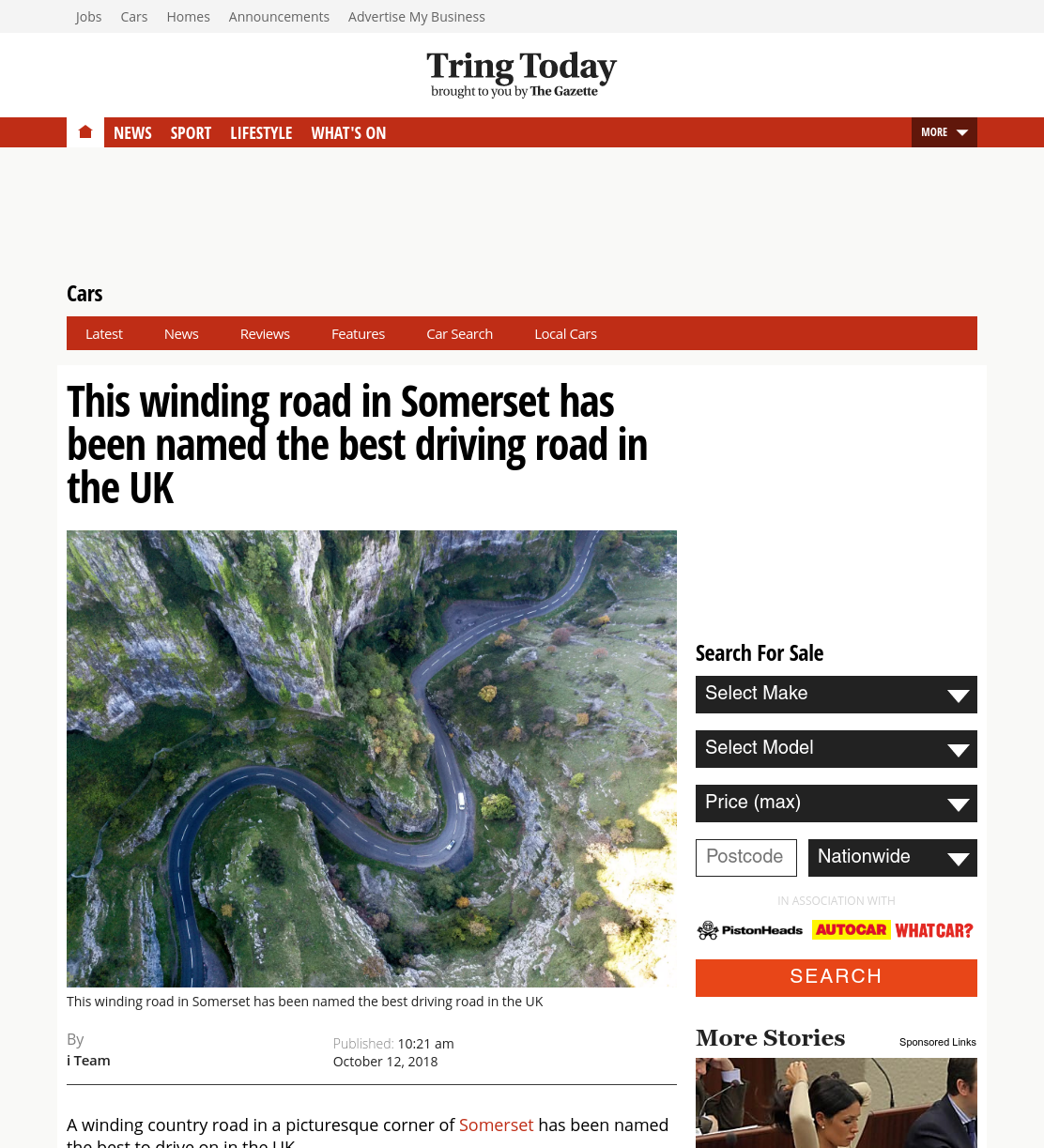 Jobs Cars Homes Announcements Advertise My Business

Tring Today
brought to you by The Gazette

NEWS SPORT LIFESTYLE WHAT'S ON MORE

Cars

Latest News Reviews Features Car Search Local Cars

This winding road in Somerset has been named the best driving road in the UK

This winding road in Somerset has been named the best driving road in the UK

By
i Team

Published: 10:21 am
October 12, 2018

A winding country road in a picturesque corner of Somerset has been named the best to drive on in the UK

Search For Sale

Select Make

Select Model

Price (max)

Postcode

Nationwide

IN ASSOCIATION WITH

PistonHeads AUTOCAR WHATCAR?

SEARCH

More Stories

Sponsored Links